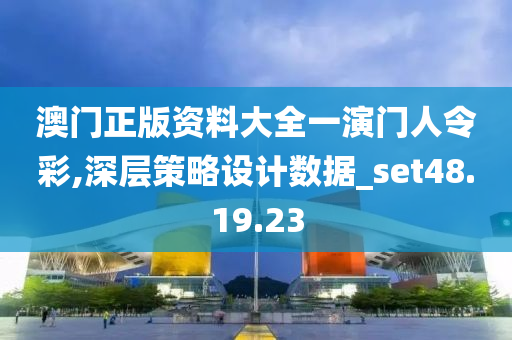 澳门正版资料大全一演门人令彩,深层策略设计数据_set48.19.23